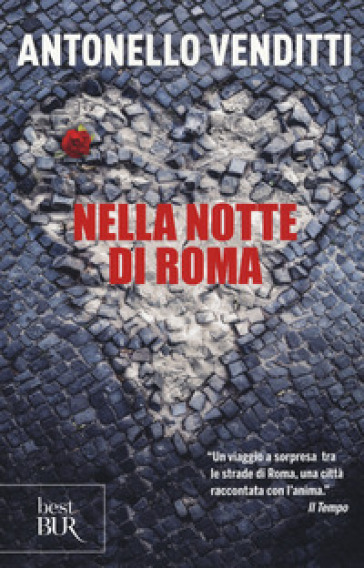 ANTONELLO VENDITTI

NELLA NOTTE DI ROMA

"Un viaggio a sorpresa tra le strade di Roma, una città raccontata con l'anima."
Il Tempo

best BUR